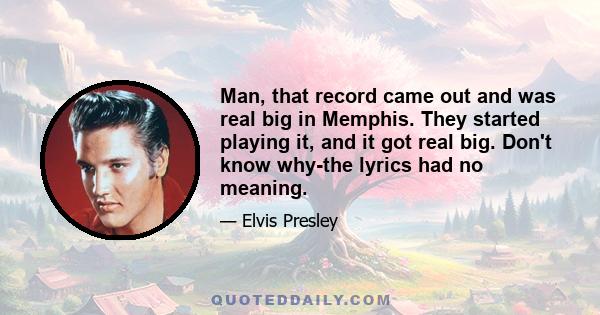 Man, that record came out and was real big in Memphis. They started playing it, and it got real big. Don't know why-the lyrics had no meaning.

— Elvis Presley

QUOTEDDAILY.COM